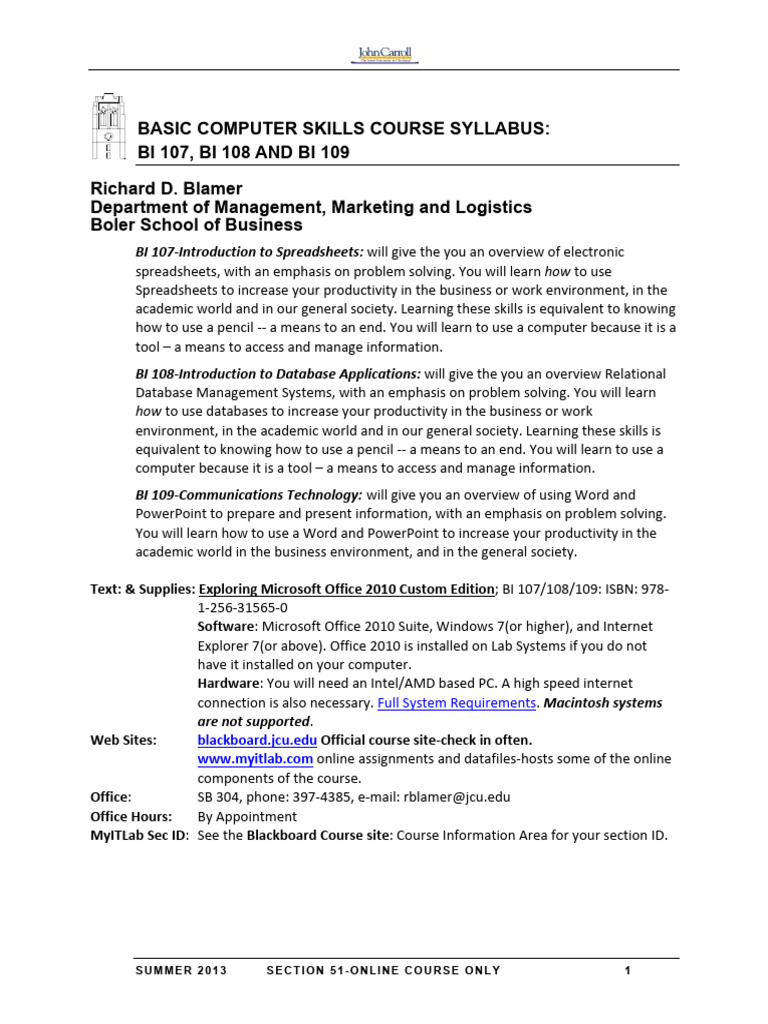 John Carroll

BASIC COMPUTER SKILLS COURSE SYLLABUS: BI 107, BI 108 AND BI 109

Richard D. Blamer
Department of Management, Marketing and Logistics
Boler School of Business

BI 107-Introduction to Spreadsheets: will give the you an overview of electronic spreadsheets, with an emphasis on problem solving. You will learn how to use Spreadsheets to increase your productivity in the business or work environment, in the academic world and in our general society. Learning these skills is equivalent to knowing how to use a pencil -- a means to an end. You will learn to use a computer because it is a tool – a means to access and manage information.

BI 108-Introduction to Database Applications: will give the you an overview Relational Database Management Systems, with an emphasis on problem solving. You will learn how to use databases to increase your productivity in the business or work environment, in the academic world and in our general society. Learning these skills is equivalent to knowing how to use a pencil -- a means to an end. You will learn to use a computer because it is a tool – a means to access and manage information.

BI 109-Communications Technology: will give you an overview of using Word and PowerPoint to prepare and present information, with an emphasis on problem solving. You will learn how to use a Word and PowerPoint to increase your productivity in the academic world in the business environment, and in the general society.

Text: & Supplies: Exploring Microsoft Office 2010 Custom Edition; BI 107/108/109: ISBN: 978-1-256-31565-0
Software: Microsoft Office 2010 Suite, Windows 7(or higher), and Internet Explorer 7(or above). Office 2010 is installed on Lab Systems if you do not have it installed on your computer.
Hardware: You will need an Intel/AMD based PC. A high speed internet connection is also necessary. Full System Requirements. Macintosh systems are not supported.
Web Sites: blackboard.jcu.edu Official course site-check in often.
www.myitlab.com online assignments and datafiles-hosts some of the online components of the course.
Office: SB 304, phone: 397-4385, e-mail: rblamer@jcu.edu
Office Hours: By Appointment
MyITLab Sec ID: See the Blackboard Course site: Course Information Area for your section ID.

SUMMER 2013 SECTION 51-ONLINE COURSE ONLY 1